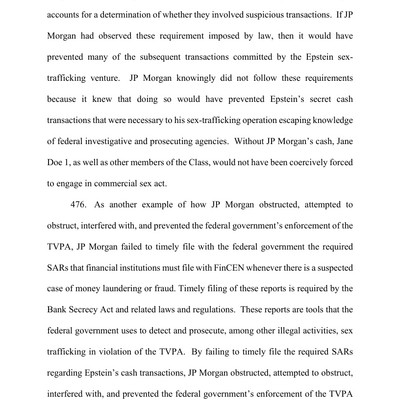 accounts for a determination of whether they involved suspicious transactions. If JP Morgan had observed these requirement imposed by law, then it would have prevented many of the subsequent transactions committed by the Epstein sex-trafficking venture. JP Morgan knowingly did not follow these requirements because it knew that doing so would have prevented Epstein's secret cash transactions that were necessary to his sex-trafficking operation escaping knowledge of federal investigative and prosecuting agencies. Without JP Morgan's cash, Jane Doe 1, as well as other members of the Class, would not have been coercively forced to engage in commercial sex act.

476. As another example of how JP Morgan obstructed, attempted to obstruct, interfered with, and prevented the federal government's enforcement of the TVPA, JP Morgan failed to timely file with the federal government the required SARs that financial institutions must file with FinCEN whenever there is a suspected case of money laundering or fraud. Timely filing of these reports is required by the Bank Secrecy Act and related laws and regulations. These reports are tools that the federal government uses to detect and prosecute, among other illegal activities, sex trafficking in violation of the TVPA. By failing to timely file the required SARs regarding Epstein's cash transactions, JP Morgan obstructed, attempted to obstruct, interfered with, and prevented the federal government's enforcement of the TVPA